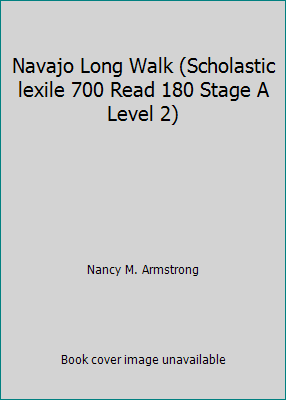 Navajo Long Walk (Scholastic lexile 700 Read 180 Stage A Level 2)

Nancy M. Armstrong

Book cover image unavailable